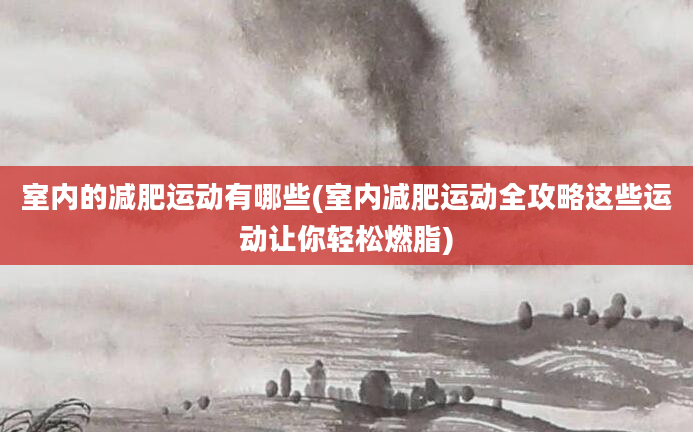 室内的减肥运动有哪些(室内减肥运动全攻略这些运动让你轻松燃脂)